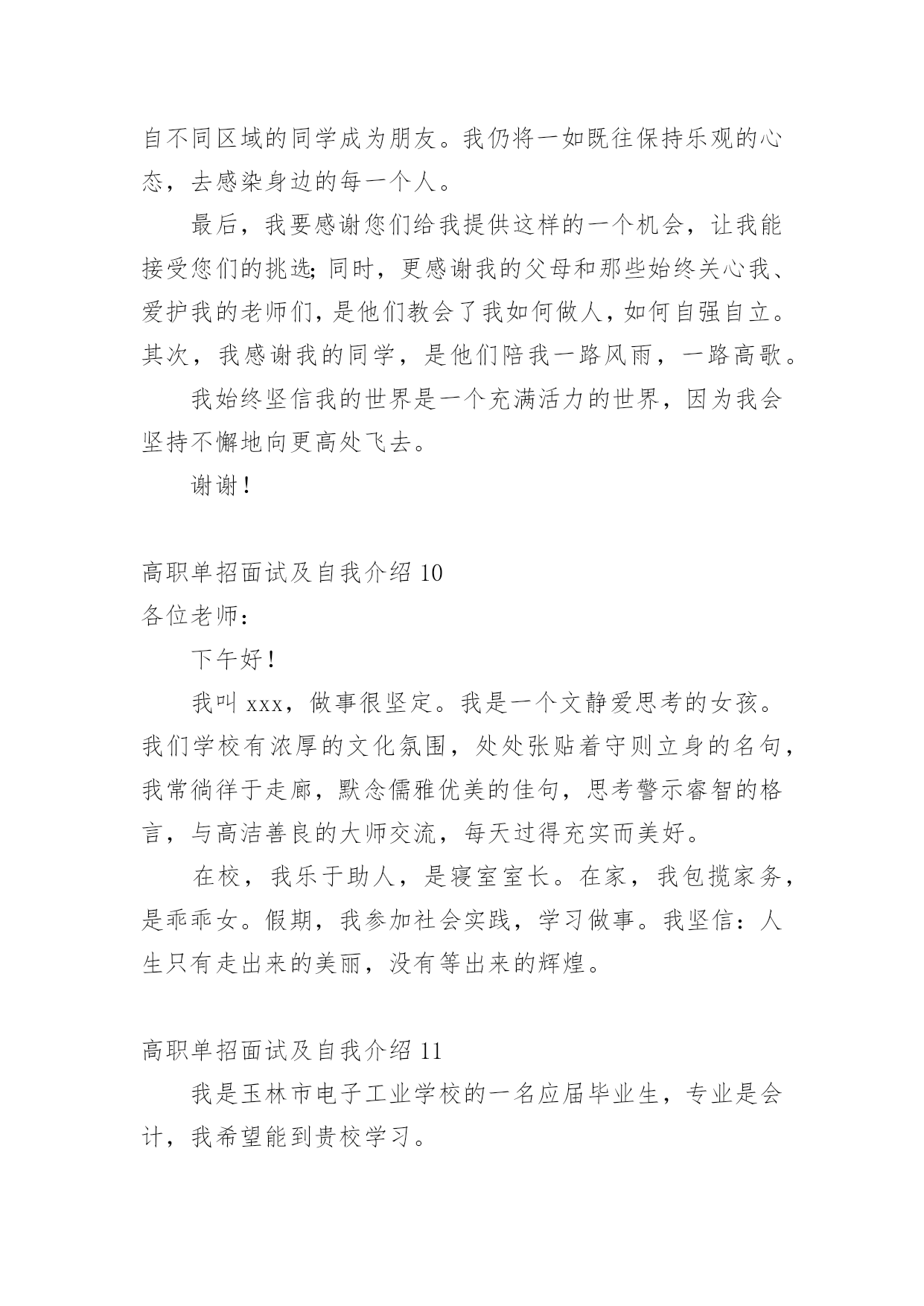 自不同区域的同学成为朋友。我仍将一如既往保持乐观的心态，去感染身边的每一个人。

最后，我要感谢您们给我提供这样的一个机会，让我能接受您们的挑选;同时，更感谢我的父母和那些始终关心我、爱护我的老师们,是他们教会了我如何做人,如何自强自立。其次，我感谢我的同学，是他们陪我一路风雨，一路高歌。

我始终坚信我的世界是一个充满活力的世界，因为我会坚持不懈地向更高处飞去。

谢谢!

高职单招面试及自我介绍 10
各位老师：

下午好!

我叫 xxx，做事很坚定。我是一个文静爱思考的女孩。我们学校有浓厚的文化氛围，处处张贴着守则立身的名句，我常徜徉于走廊，默念儒雅优美的佳句，思考警示睿智的格言，与高洁善良的大师交流，每天过得充实而美好。

在校，我乐于助人，是寝室室长。在家，我包揽家务，是乖乖女。假期，我参加社会实践，学习做事。我坚信：人生只有走出来的美丽，没有等出来的辉煌。

高职单招面试及自我介绍 11

我是玉林市电子工业学校的一名应届毕业生，专业是会计，我希望能到贵校学习。